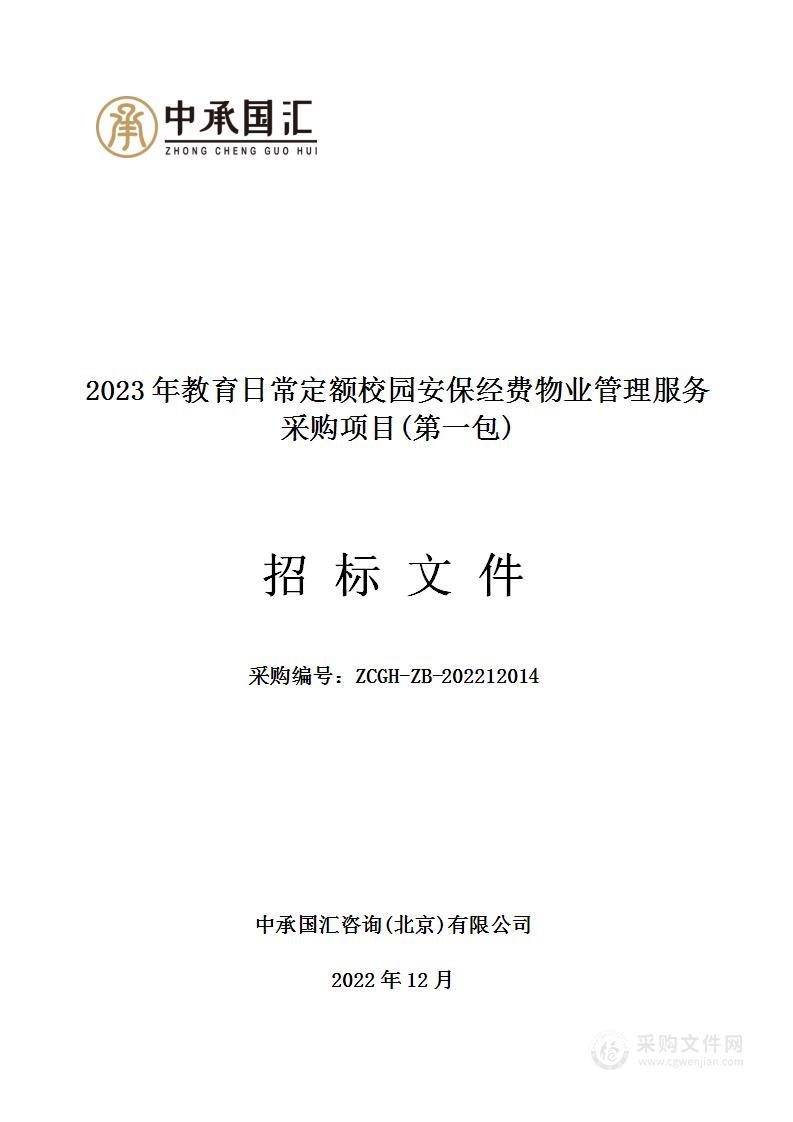 中承国汇
ZHONG CHENG GUO HUI

2023年教育日常定额校园安保经费物业管理服务采购项目(第一包)

招 标 文 件

采购编号：ZCGH-ZB-202212014

中承国汇咨询(北京)有限公司

2022年12月

采购文件网
www.cgwenjian.com